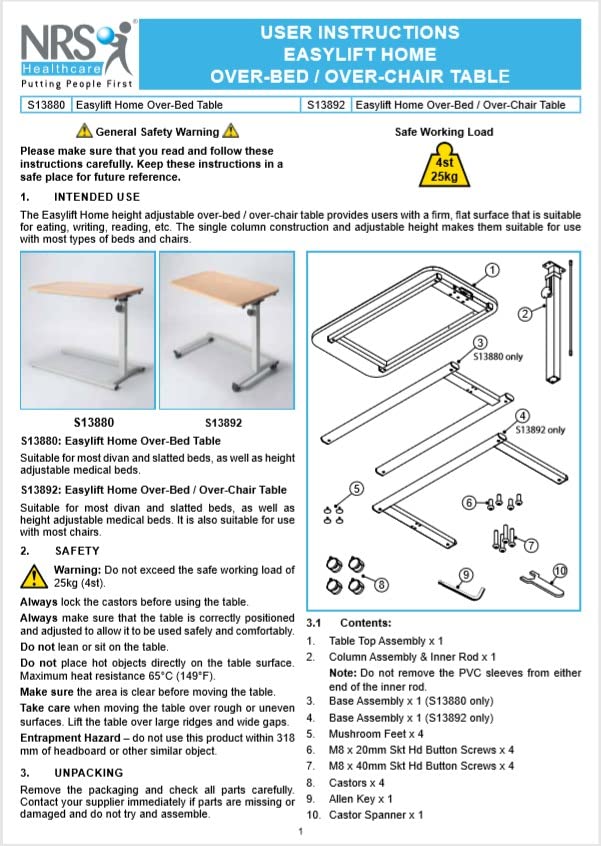 NRS Healthcare
Putting People First

USER INSTRUCTIONS
EASYLIFT HOME
OVER-BED / OVER-CHAIR TABLE

| S13880 | Easylift Home Over-Bed Table | S13892 | Easylift Home Over-Bed / Over-Chair Table |
|---|---|---|---|

General Safety Warning

Please make sure that you read and follow these instructions carefully. Keep these instructions in a safe place for future reference.

Safe Working Load

4st
25kg

1. INTENDED USE

The Easylift Home height adjustable over-bed / over-chair table provides users with a firm, flat surface that is suitable for eating, writing, reading, etc. The single column construction and adjustable height makes them suitable for use with most types of beds and chairs.

S13880

S13892

S13880: Easylift Home Over-Bed Table

Suitable for most divan and slatted beds, as well as height adjustable medical beds.

S13892: Easylift Home Over-Bed / Over-Chair Table

Suitable for most divan and slatted beds, as well as height adjustable medical beds. It is also suitable for use with most chairs.

2. SAFETY

Warning: Do not exceed the safe working load of 25kg (4st).

Always lock the castors before using the table.

Always make sure that the table is correctly positioned and adjusted to allow it to be used safely and comfortably.

Do not lean or sit on the table.

Do not place hot objects directly on the table surface. Maximum heat resistance 65°C (149°F).

Make sure the area is clear before moving the table.

Take care when moving the table over rough or uneven surfaces. Lift the table over large ridges and wide gaps.

Entrapment Hazard – do not use this product within 318 mm of headboard or other similar object.

3. UNPACKING

Remove the packaging and check all parts carefully. Contact your supplier immediately if parts are missing or damaged and do not try and assemble.

1
2
3
S13880 only
4
S13892 only
5
6
7
8
9
10

3.1 Contents:

1. Table Top Assembly x 1
2. Column Assembly & Inner Rod x 1
Note: Do not remove the PVC sleeves from either end of the inner rod.
3. Base Assembly x 1 (S13880 only)
4. Base Assembly x 1 (S13892 only)
5. Mushroom Feet x 4
6. M8 x 20mm Skt Hd Button Screws x 4
7. M8 x 40mm Skt Hd Button Screws x 4
8. Castors x 4
9. Allen Key x 1
10. Castor Spanner x 1

1